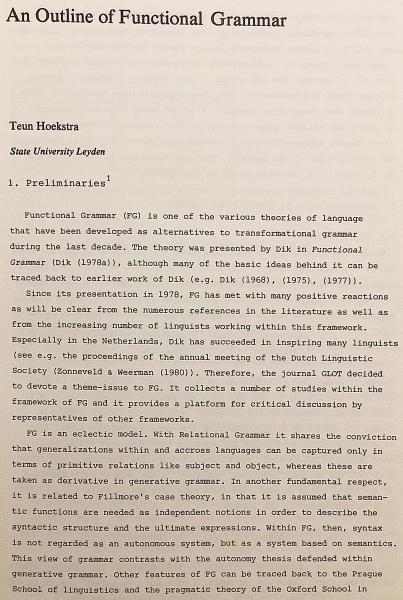 An Outline of Functional Grammar

Teun Hoekstra

State University Leyden

1. Preliminaries$^{1}$

Functional Grammar (FG) is one of the various theories of language that have been developed as alternatives to transformational grammar during the last decade. The theory was presented by Dik in Functional Grammar (Dik (1978a)), although many of the basic ideas behind it can be traced back to earlier work of Dik (e.g. Dik (1968), (1975), (1977)).

Since its presentation in 1978, FG has met with many positive reactions as will be clear from the numerous references in the literature as well as from the increasing number of linguists working within this framework. Especially in the Netherlands, Dik has succeeded in inspiring many linguists (see e.g. the proceedings of the annual meeting of the Dutch Linguistic Society (Zonneveld & Weerman (1980)). Therefore, the journal GLOT decided to devote a theme-issue to FG. It collects a number of studies within the framework of FG and it provides a platform for critical discussion by representatives of other frameworks.

FG is an eclectic model. With Relational Grammar it shares the conviction that generalizations within and accross languages can be captured only in terms of primitive relations like subject and object, whereas these are taken as derivative in generative grammar. In another fundamental respect, it is related to Fillmore's case theory, in that it is assumed that semantic functions are needed as independent notions in order to describe the syntactic structure and the ultimate expressions. Within FG, then, syntax is not regarded as an autonomous system, but as a system based on semantics. This view of grammar contrasts with the autonomy thesis defended within generative grammar. Other features of FG can be traced back to the Prague School of linguistics and the pragmatic theory of the Oxford School in